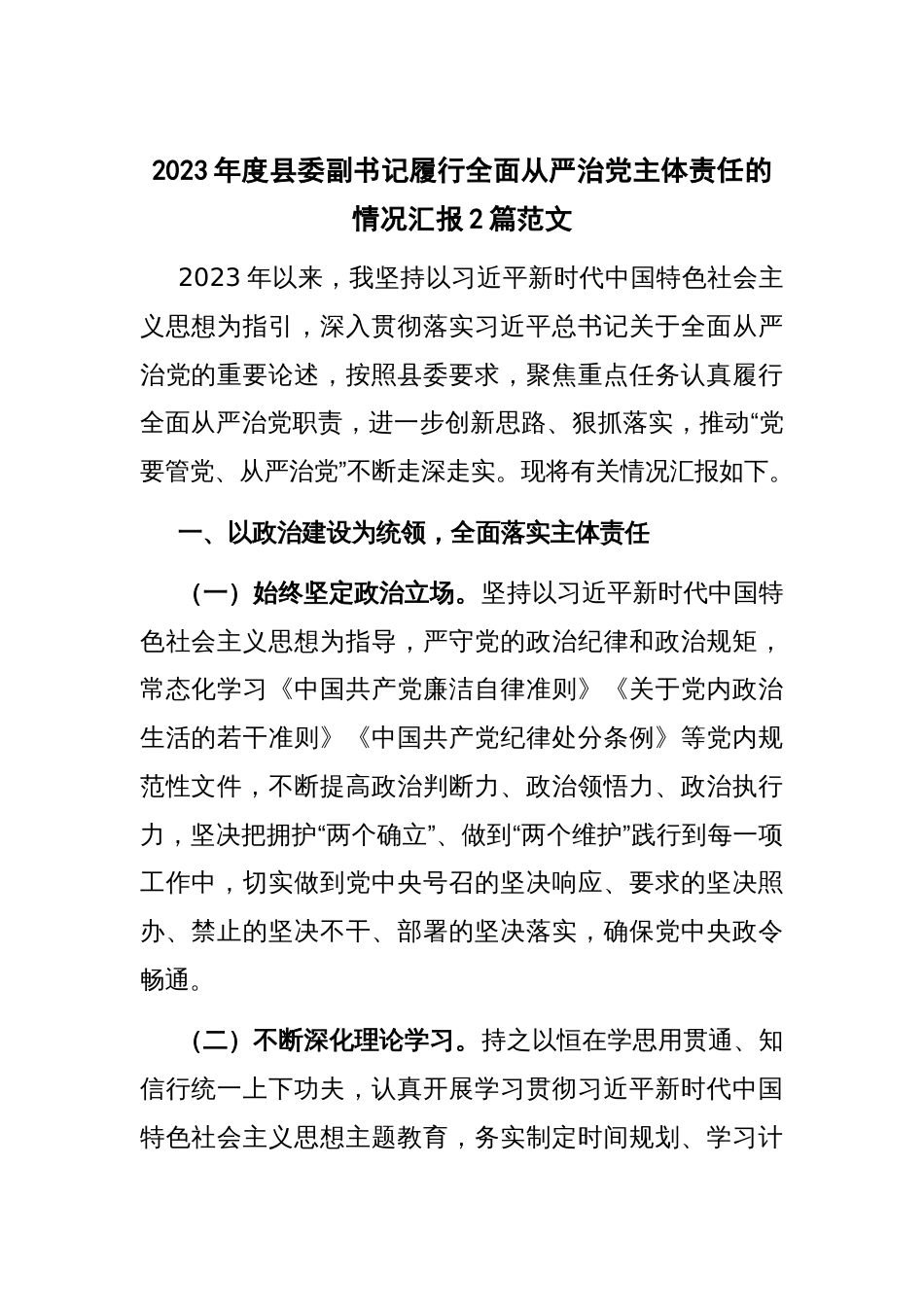 2023年度县委副书记履行全面从严治党主体责任的情况汇报2篇范文

2023年以来，我坚持以习近平新时代中国特色社会主义思想为指引，深入贯彻落实习近平总书记关于全面从严治党的重要论述，按照县委要求，聚焦重点任务认真履行全面从严治党职责，进一步创新思路、狠抓落实，推动“党要管党、从严治党”不断走深走实。现将有关情况汇报如下。

一、以政治建设为统领，全面落实主体责任

（一）始终坚定政治立场。坚持以习近平新时代中国特色社会主义思想为指导，严守党的政治纪律和政治规矩，常态化学习《中国共产党廉洁自律准则》《关于党内政治生活的若干准则》《中国共产党纪律处分条例》等党内规范性文件，不断提高政治判断力、政治领悟力、政治执行力，坚决把拥护“两个确立”、做到“两个维护”践行到每一项工作中，切实做到党中央号召的坚决响应、要求的坚决照办、禁止的坚决不干、部署的坚决落实，确保党中央政令畅通。

（二）不断深化理论学习。持之以恒在学思用贯通、知信行统一上下功夫，认真开展学习贯彻习近平新时代中国特色社会主义思想主题教育，务实制定时间规划、学习计